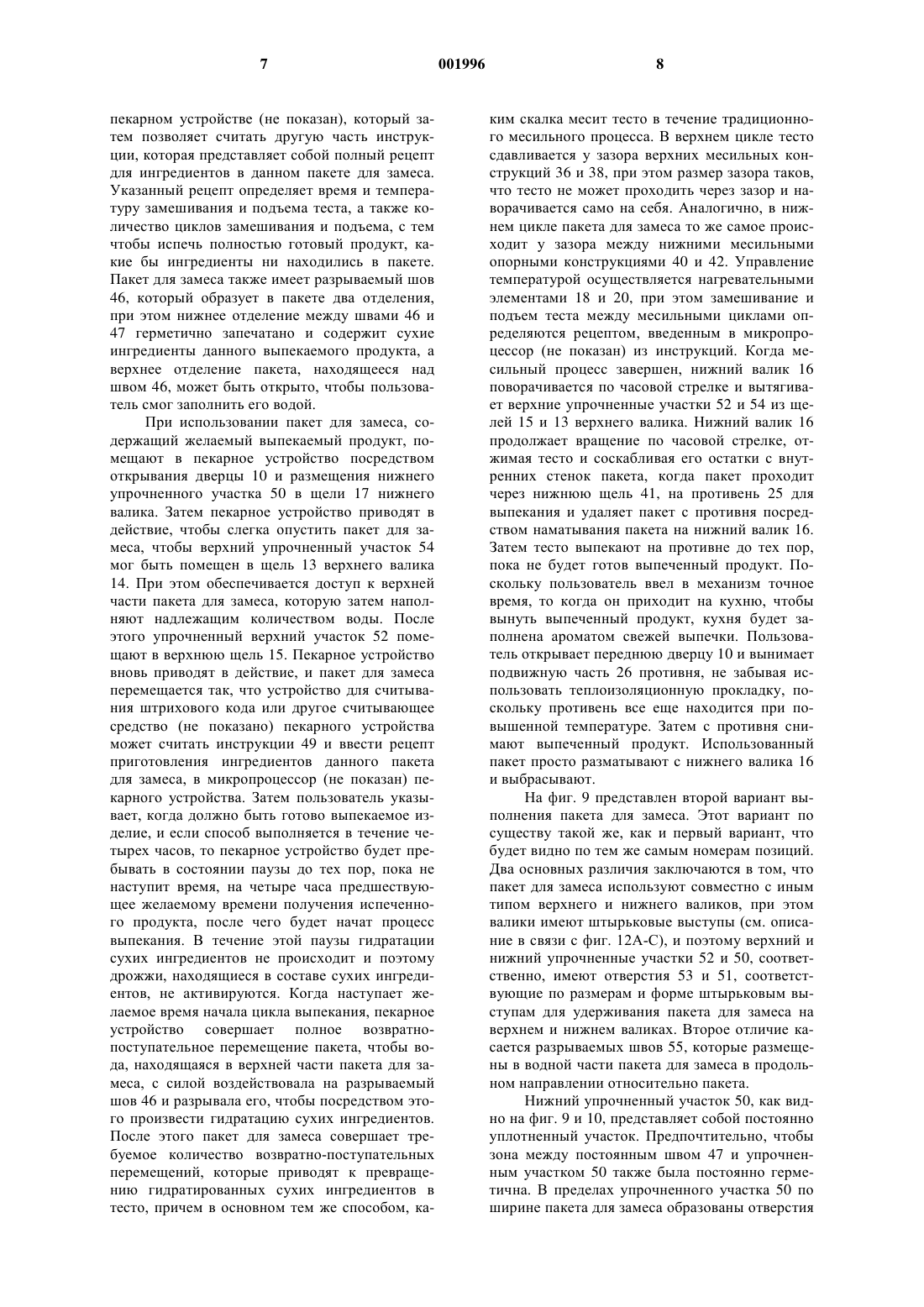 7 001996 8

пекарном устройстве (не показан), который затем позволяет считать другую часть инструкции, которая представляет собой полный рецепт для ингредиентов в данном пакете для замеса. Указанный рецепт определяет время и температуру замешивания и подъема теста, а также количество циклов замешивания и подъема, с тем чтобы испечь полностью готовый продукт, какие бы ингредиенты ни находились в пакете. Пакет для замеса также имеет разрываемый шов 46, который образует в пакете два отделения, при этом нижнее отделение между швами 46 и 47 герметично запечатано и содержит сухие ингредиенты данного выпекаемого продукта, а верхнее отделение пакета, находящееся над швом 46, может быть открыто, чтобы пользователь смог заполнить его водой.

При использовании пакет для замеса, содержащий желаемый выпекаемый продукт, помещают в пекарное устройство посредством открывания дверцы 10 и размещения нижнего упрочненного участка 50 в щели 17 нижнего валика. Затем пекарное устройство приводят в действие, чтобы слегка опустить пакет для замеса, чтобы верхний упрочненный участок 54 мог быть помещен в щель 13 верхнего валика 14. При этом обеспечивается доступ к верхней части пакета для замеса, которую затем наполняют надлежащим количеством воды. После этого упрочненный верхний участок 52 помещают в верхнюю щель 15. Пекарное устройство вновь приводят в действие, и пакет для замеса перемещается так, что устройство для считывания штрихового кода или другое считывающее средство (не показано) пекарного устройства может считать инструкции 49 и ввести рецепт приготовления ингредиентов данного пакета для замеса, в микропроцессор (не показан) пекарного устройства. Затем пользователь указывает, когда должно быть готово выпекаемое изделие, и если способ выполняется в течение четырех часов, то пекарное устройство будет пребывать в состоянии паузы до тех пор, пока не наступит время, на четыре часа предшествующее желаемому времени получения испеченного продукта, после чего будет начат процесс выпекания. В течение этой паузы гидратации сухих ингредиентов не происходит и поэтому дрожжи, находящиеся в составе сухих ингредиентов, не активируются. Когда наступает желаемое время начала цикла выпекания, пекарное устройство совершает полное возвратно-поступательное перемещение пакета, чтобы вода, находящаяся в верхней части пакета для замеса, с силой воздействовала на разрываемый шов 46 и разрывала его, чтобы посредством этого произвести гидратацию сухих ингредиентов. После этого пакет для замеса совершает требуемое количество возвратно-поступательных перемещений, которые приводят к превращению гидратированных сухих ингредиентов в тесто, причем в основном тем же способом, каким скалка месит тесто в течение традиционного месильного процесса. В верхнем цикле тесто сдавливается у зазора верхних месильных конструкций 36 и 38, при этом размер зазора таков, что тесто не может проходить через зазор и наворачивается само на себя. Аналогично, в нижнем цикле пакета для замеса то же самое происходит у зазора между нижними месильными опорными конструкциями 40 и 42. Управление температурой осуществляется нагревательными элементами 18 и 20, при этом замешивание и подъем теста между месильными циклами определяются рецептом, введенным в микропроцессор (не показан) из инструкций. Когда месильный процесс завершен, нижний валик 16 поворачивается по часовой стрелке и вытягивает верхние упрочненные участки 52 и 54 из щелей 15 и 13 верхнего валика. Нижний валик 16 продолжает вращение по часовой стрелке, отжимая тесто и соскабливая его остатки с внутренних стенок пакета, когда пакет проходит через нижнюю щель 41, на противень 25 для выпекания и удаляет пакет с противня посредством наматывания пакета на нижний валик 16. Затем тесто выпекают на противне до тех пор, пока не будет готов выпеченный продукт. Поскольку пользователь ввел в механизм точное время, то когда он приходит на кухню, чтобы вынуть выпеченный продукт, кухня будет заполнена ароматом свежей выпечки. Пользователь открывает переднюю дверцу 10 и вынимает подвижную часть 26 противня, не забывая использовать теплоизоляционную прокладку, поскольку противень все еще находится при повышенной температуре. Затем с противня снимают выпеченный продукт. Использованный пакет просто разматывают с нижнего валика 16 и выбрасывают.

На фиг. 9 представлен второй вариант выполнения пакета для замеса. Этот вариант по существу такой же, как и первый вариант, что будет видно по тем же самым номерам позиций. Два основных различия заключаются в том, что пакет для замеса используют совместно с иным типом верхнего и нижнего валиков, при этом валики имеют штырьковые выступы (см. описание в связи с фиг. 12А-С), и поэтому верхний и нижний упрочненные участки 52 и 50, соответственно, имеют отверстия 53 и 51, соответствующие по размерам и форме штырьковым выступам для удерживания пакета для замеса на верхнем и нижнем валиках. Второе отличие касается разрываемых швов 55, которые размещены в водной части пакета для замеса в продольном направлении относительно пакета.

Нижний упрочненный участок 50, как видно на фиг. 9 и 10, представляет собой постоянно уплотненный участок. Предпочтительно, чтобы зона между постоянным швом 47 и упрочненным участком 50 также была постоянно герметична. В пределах упрочненного участка 50 по ширине пакета для замеса образованы отверстия